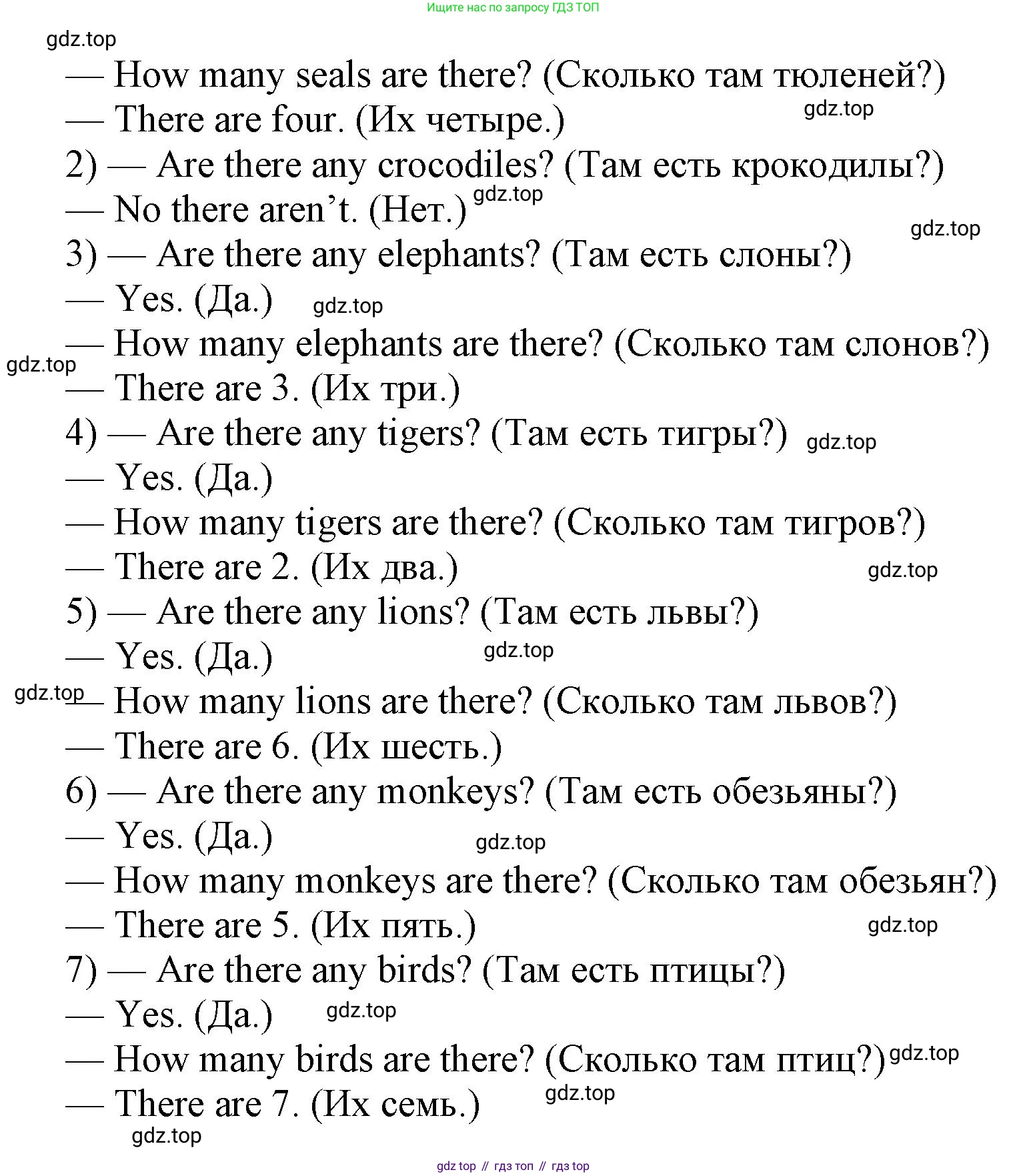 Ищите нас по запросу ГДЗ ТОП

gdz.top

— How many seals are there? (Сколько там тюленей?)
— There are four. (Их четыре.)

gdz.top

2) — Are there any crocodiles? (Там есть крокодилы?)
— No there aren't. (Нет.)

gdz.top

gdz.top

3) — Are there any elephants? (Там есть слоны?)
— Yes. (Да.)

gdz.top

— How many elephants are there? (Сколько там слонов?)

gdz.top

— There are 3. (Их три.)
4) — Are there any tigers? (Там есть тигры?)

gdz.top

— Yes. (Да.)
— How many tigers are there? (Сколько там тигров?)
— There are 2. (Их два.)

gdz.top

5) — Are there any lions? (Там есть львы?)
— Yes. (Да.)

gdz.top

gdz.top

— How many lions are there? (Сколько там львов?)
— There are 6. (Их шесть.)
6) — Are there any monkeys? (Там есть обезьяны?)
— Yes. (Да.)

gdz.top

— How many monkeys are there? (Сколько там обезьян?)
— There are 5. (Их пять.)

gdz.top

7) — Are there any birds? (Там есть птицы?)
— Yes. (Да.)

gdz.top

— How many birds are there? (Сколько там птиц?)

gdz.top

— There are 7. (Их семь.)

gdz.top

gdz.top

gdz top // гдз топ // гдз top